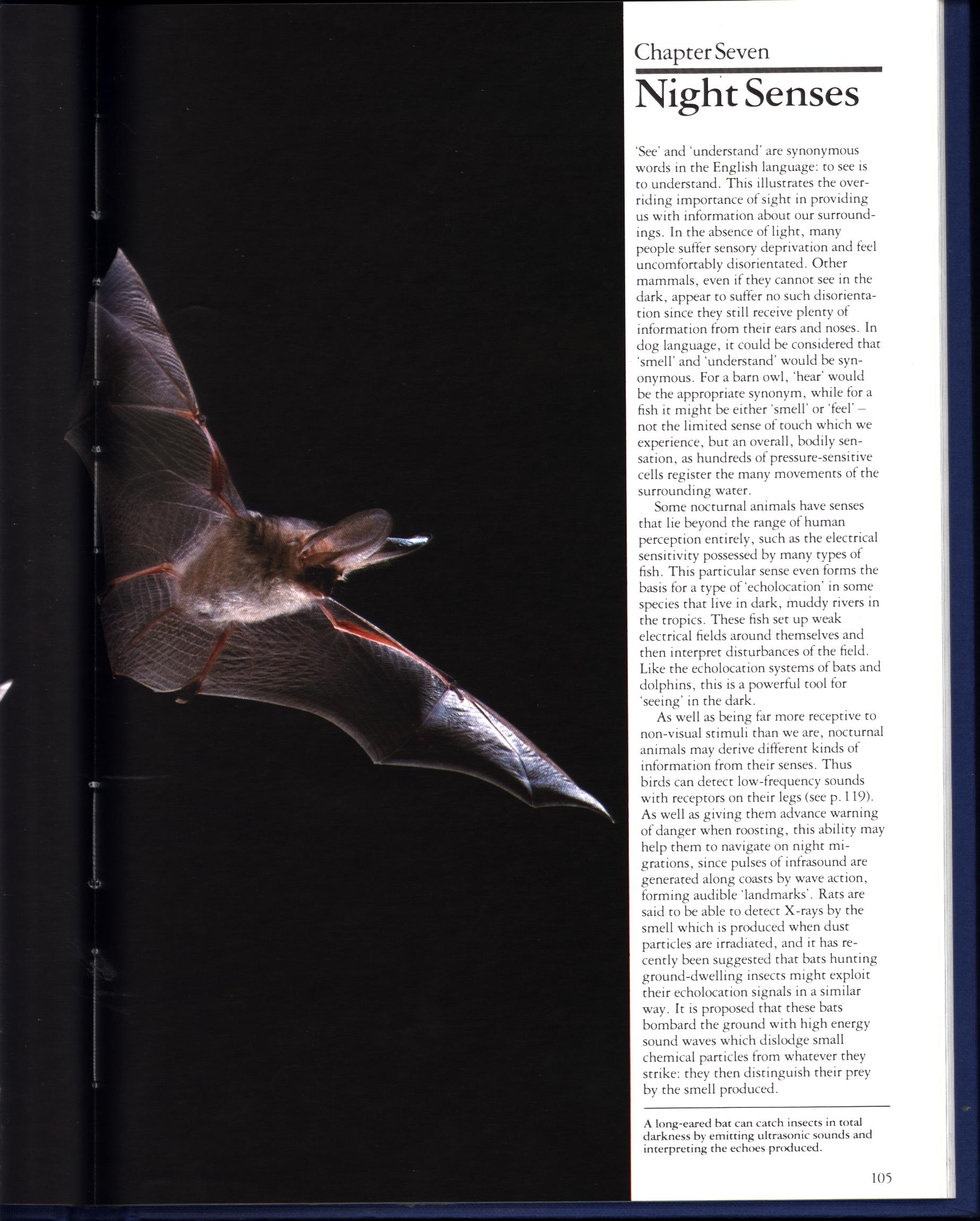 Chapter Seven

Night Senses

'See' and 'understand' are synonymous words in the English language: to see is to understand. This illustrates the overriding importance of sight in providing us with information about our surroundings. In the absence of light, many people suffer sensory deprivation and feel uncomfortably disorientated. Other mammals, even if they cannot see in the dark, appear to suffer no such disorientation since they still receive plenty of information from their ears and noses. In dog language, it could be considered that 'smell' and 'understand' would be synonymous. For a barn owl, 'hear' would be the appropriate synonym, while for a fish it might be either 'smell' or 'feel' – not the limited sense of touch which we experience, but an overall, bodily sensation, as hundreds of pressure-sensitive cells register the many movements of the surrounding water.

Some nocturnal animals have senses that lie beyond the range of human perception entirely, such as the electrical sensitivity possessed by many types of fish. This particular sense even forms the basis for a type of 'echolocation' in some species that live in dark, muddy rivers in the tropics. These fish set up weak electrical fields around themselves and then interpret disturbances of the field. Like the echolocation systems of bats and dolphins, this is a powerful tool for 'seeing' in the dark.

As well as being far more receptive to non-visual stimuli than we are, nocturnal animals may derive different kinds of information from their senses. Thus birds can detect low-frequency sounds with receptors on their legs (see p. 119). As well as giving them advance warning of danger when roosting, this ability may help them to navigate on night migrations, since pulses of infrasound are generated along coasts by wave action, forming audible 'landmarks'. Rats are said to be able to detect X-rays by the smell which is produced when dust particles are irradiated, and it has recently been suggested that bats hunting ground-dwelling insects might exploit their echolocation signals in a similar way. It is proposed that these bats bombard the ground with high energy sound waves which dislodge small chemical particles from whatever they strike: they then distinguish their prey by the smell produced.

A long-eared bat can catch insects in total darkness by emitting ultrasonic sounds and interpreting the echoes produced.

105